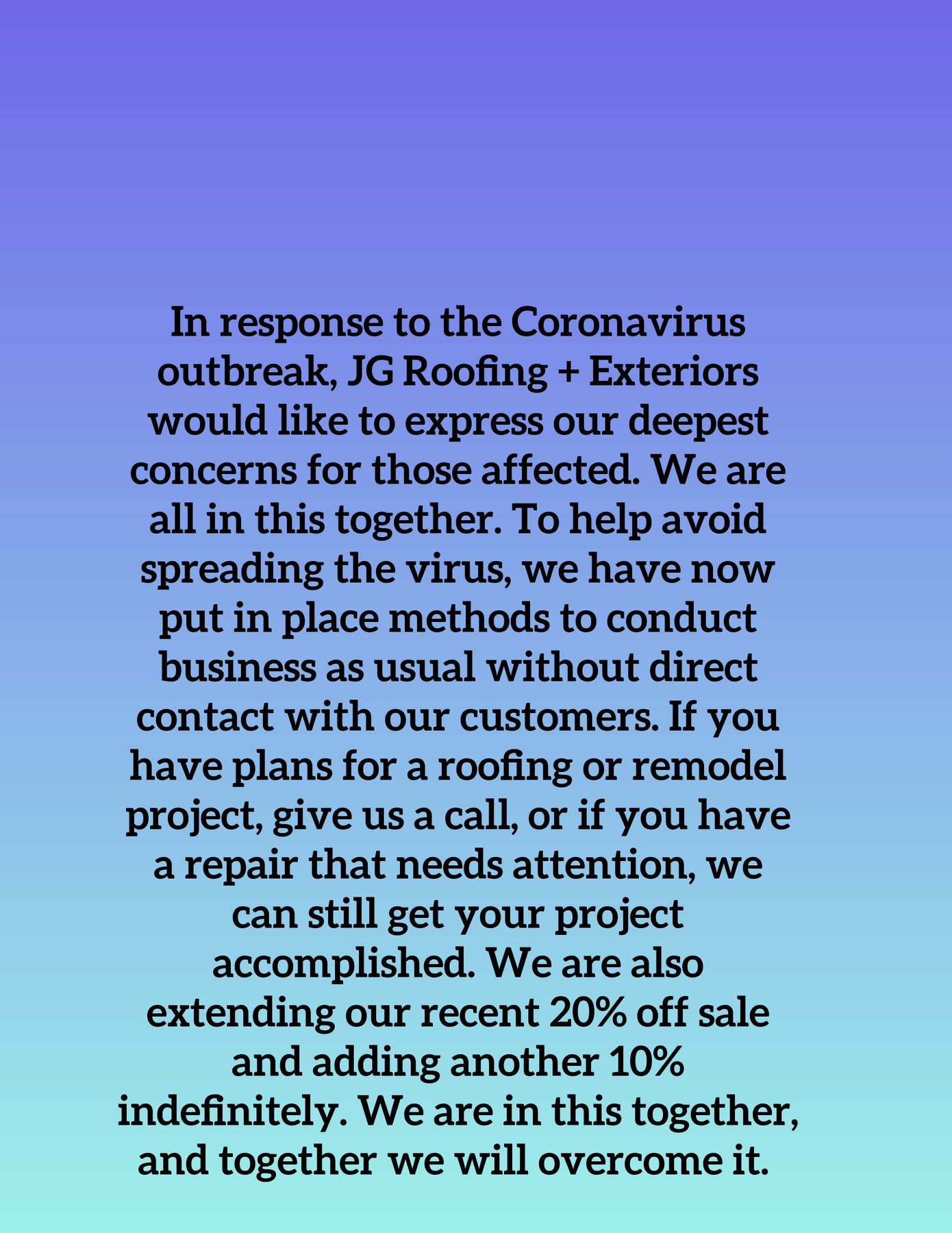 In response to the Coronavirus outbreak, JG Roofing + Exteriors would like to express our deepest concerns for those affected. We are all in this together. To help avoid spreading the virus, we have now put in place methods to conduct business as usual without direct contact with our customers. If you have plans for a roofing or remodel project, give us a call, or if you have a repair that needs attention, we can still get your project accomplished. We are also extending our recent 20% off sale and adding another 10% indefinitely. We are in this together, and together we will overcome it.